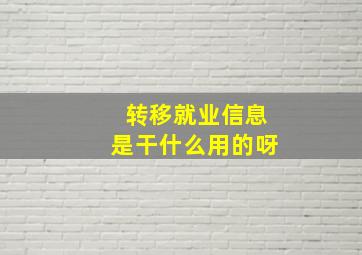 转移就业信息
是干什么用的呀